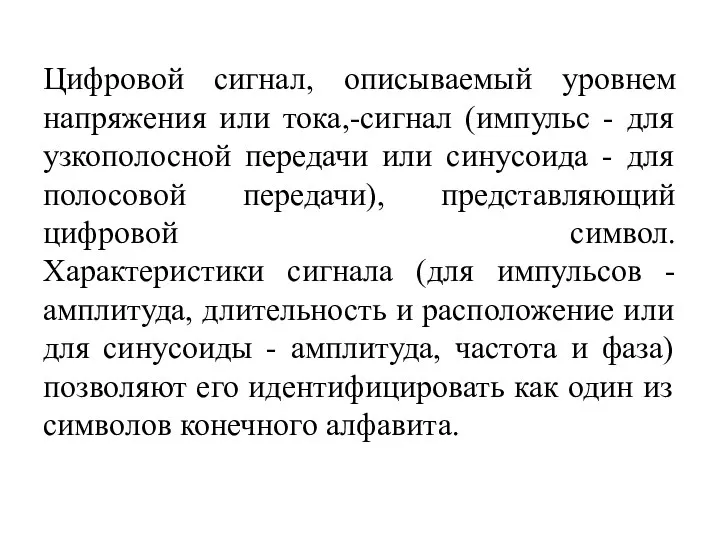 Цифровой сигнал, описываемый уровнем напряжения или тока,-сигнал (импульс - для узкополосной передачи или синусоида - для полосовой передачи), представляющий цифровой символ. Характеристики сигнала (для импульсов - амплитуда, длительность и расположение или для синусоиды - амплитуда, частота и фаза) позволяют его идентифицировать как один из символов конечного алфавита.